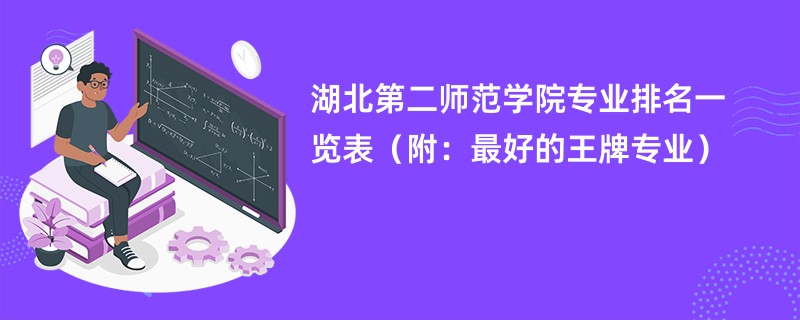 湖北第二师范学院专业排名一览表（附：最好的王牌专业）